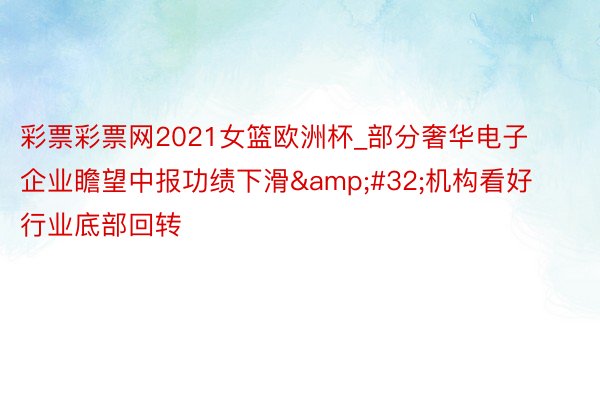 彩票彩票网2021女篮欧洲杯_部分奢华电子企业瞻望中报功绩下滑&amp;#32;机构看好行业底部回转